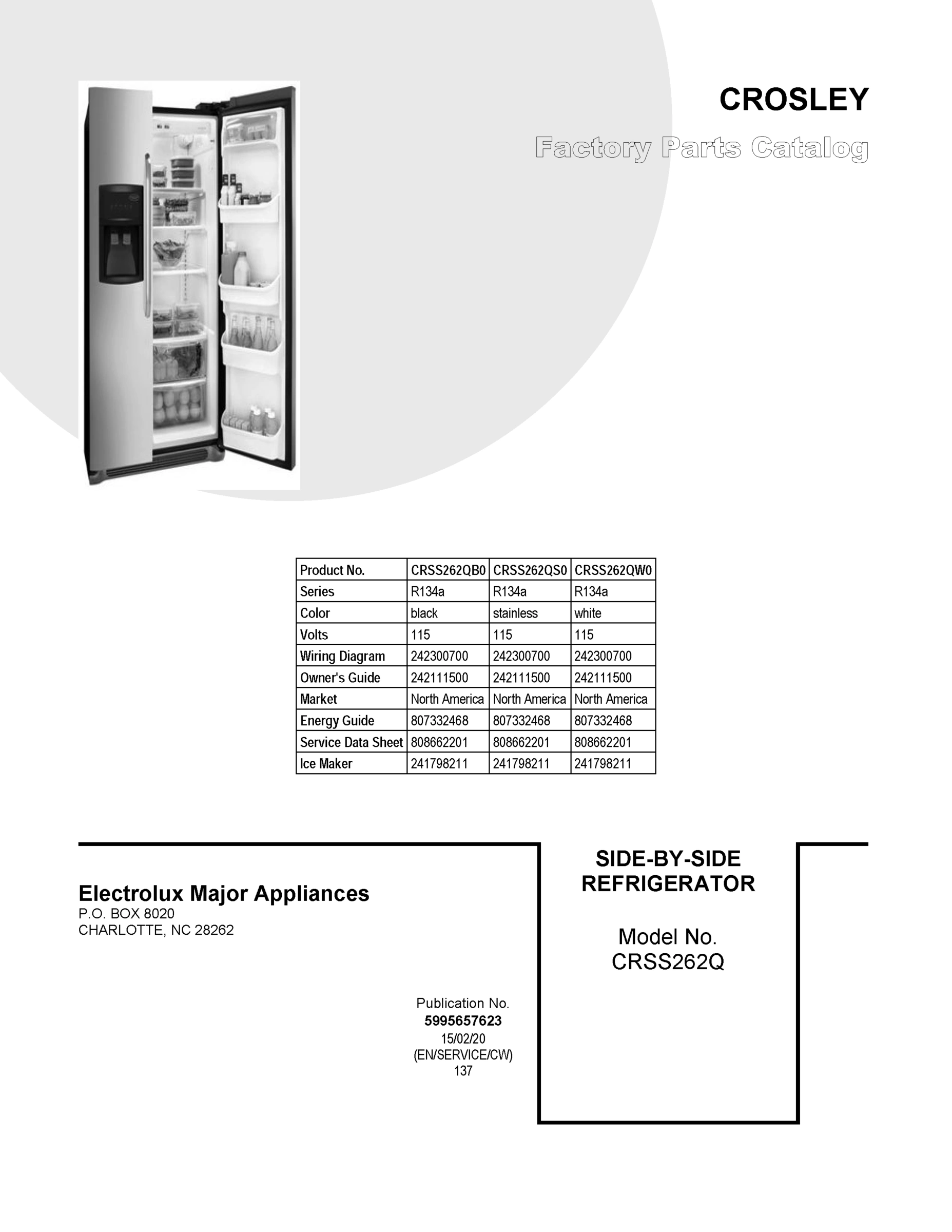 CROSLEY

Factory Parts Catalog

| Product No. | CRSS262QB0 | CRSS262QS0 | CRSS262QW0 |
|---|---|---|---|
| Series | R134a | R134a | R134a |
| Color | black | stainless | white |
| Volts | 115 | 115 | 115 |
| Wiring Diagram | 242300700 | 242300700 | 242300700 |
| Owner's Guide | 242111500 | 242111500 | 242111500 |
| Market | North America | North America | North America |
| Energy Guide | 807332468 | 807332468 | 807332468 |
| Service Data Sheet | 808662201 | 808662201 | 808662201 |
| Ice Maker | 241798211 | 241798211 | 241798211 |

Electrolux Major Appliances
P.O. BOX 8020
CHARLOTTE, NC 28262

Publication No.
5995657623
15/02/20
(EN/SERVICE/CW)
137

SIDE-BY-SIDE
REFRIGERATOR

Model No.
CRSS262Q